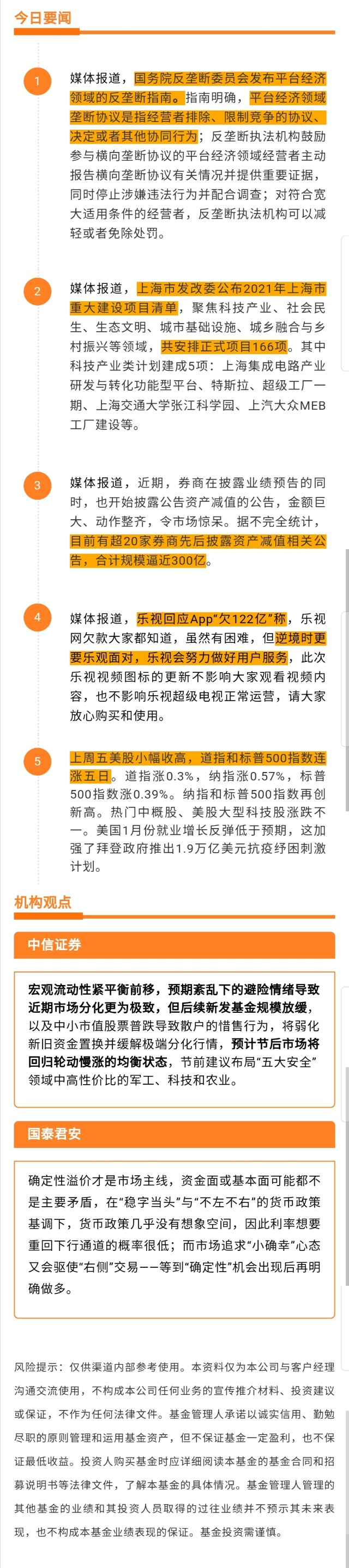 今日要闻

1

媒体报道，国务院反垄断委员会发布平台经济领域的反垄断指南。指南明确，平台经济领域垄断协议是指经营者排除、限制竞争的协议、决定或者其他协同行为；反垄断执法机构鼓励参与横向垄断协议的平台经济领域经营者主动报告横向垄断协议有关情况并提供重要证据，同时停止涉嫌违法行为并配合调查；对符合宽大适用条件的经营者，反垄断执法机构可以减轻或者免除处罚。

2

媒体报道，上海市发改委公布2021年上海市重大建设项目清单，聚焦科技产业、社会民生、生态文明、城市基础设施、城乡融合与乡村振兴等领域，共安排正式项目166项。其中科技产业类计划建成5项：上海集成电路产业研发与转化功能型平台、特斯拉、超级工厂一期、上海交通大学张江科学园、上汽大众MEB工厂建设等。

3

媒体报道，近期，券商在披露业绩预告的同时，也开始披露公告资产减值的公告，金额巨大、动作整齐，令市场惊呆。据不完全统计，目前有超20家券商先后披露资产减值相关公告，合计规模逼近300亿。

4

媒体报道，乐视回应App"欠122亿"称，乐视网欠款大家都知道，虽然有困难，但逆境时更要乐观面对，乐视会努力做好用户服务，此次乐视视频图标的更新不影响大家观看视频内容，也不影响乐视超级电视正常运营，请大家放心购买和使用。

5

上周五美股小幅收高，道指和标普500指数连涨五日。道指涨0.3%，纳指涨0.57%，标普500指数涨0.39%。纳指和标普500指数再创新高。热门中概股、美股大型科技股涨跌不一。美国1月份就业增长反弹低于预期，这加强了拜登政府推出1.9万亿美元抗疫纾困刺激计划。

机构观点

中信证券

宏观流动性紧平衡前移，预期紊乱下的避险情绪导致近期市场分化更为极致，但后续新发基金规模放缓，以及中小市值股票普跌导致散户的惜售行为，将弱化新旧资金置换并缓解极端分化行情，预计节后市场将回归轮动慢涨的均衡状态，节前建议布局"五大安全"领域中高性价比的军工、科技和农业。

国泰君安

确定性溢价才是市场主线，资金面或基本面可能都不是主要矛盾，在"稳字当头"与"不左不右"的货币政策基调下，货币政策几乎没有想象空间，因此利率想要重回下行通道的概率很低；而市场追求"小确幸"心态又会驱使"右侧"交易——等到"确定性"机会出现后再明确做多。

风险提示：仅供渠道内部参考使用。本资料仅为本公司与客户经理沟通交流使用，不构成本公司任何业务的宣传推介材料、投资建议或保证，不作为任何法律文件。基金管理人承诺以诚实信用、勤勉尽职的原则管理和运用基金资产，但不保证基金一定盈利，也不保证最低收益。投资人购买基金时应详细阅读本基金的基金合同和招募说明书等法律文件，了解本基金的具体情况。基金管理人管理的其他基金的业绩和其投资人员取得的过往业绩并不预示其未来表现，也不构成本基金业绩表现的保证。基金投资需谨慎。